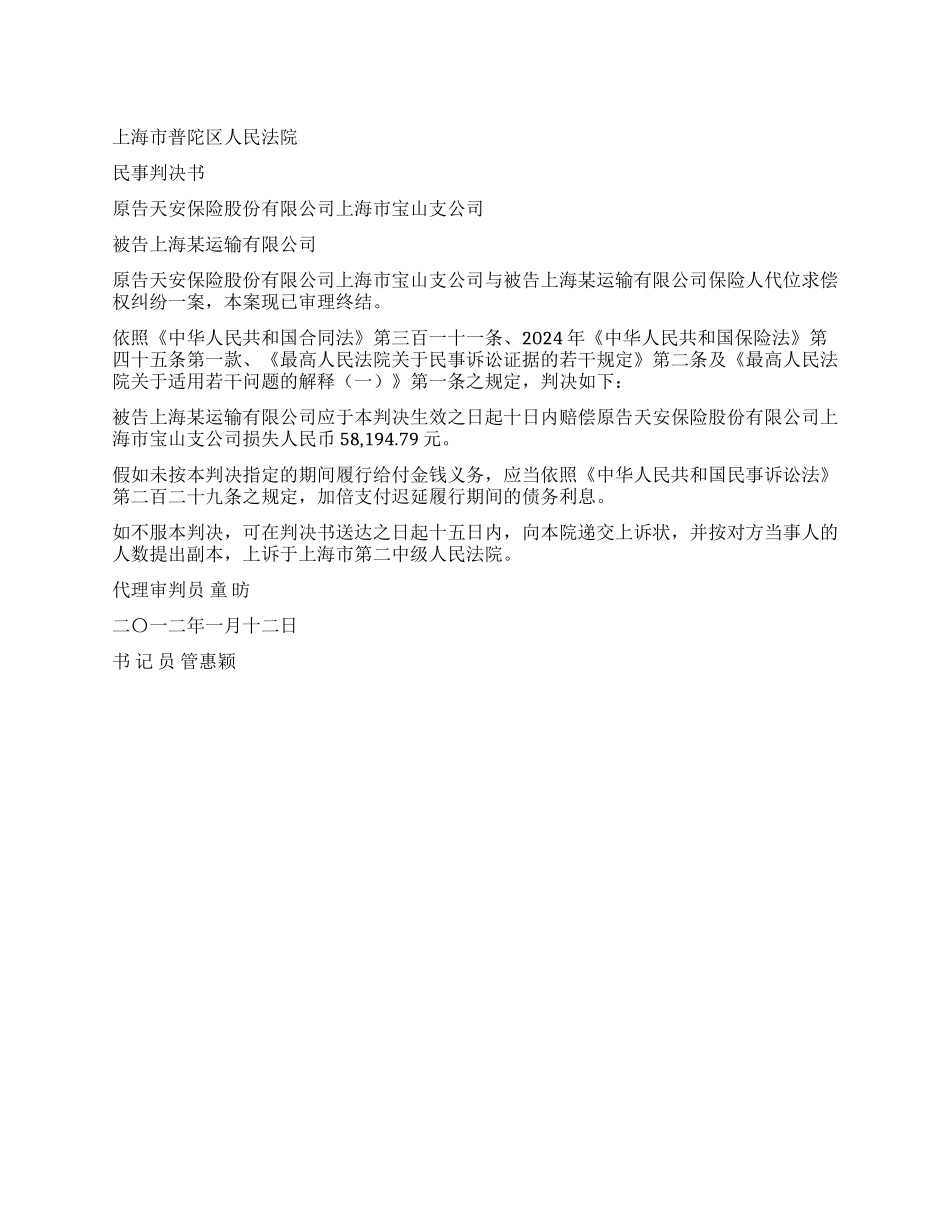 上海市普陀区人民法院

民事判决书

原告天安保险股份有限公司上海市宝山支公司

被告上海某运输有限公司

原告天安保险股份有限公司上海市宝山支公司与被告上海某运输有限公司保险人代位求偿权纠纷一案，本案现已审理终结。

依照《中华人民共和国合同法》第三百一十一条、2024年《中华人民共和国保险法》第四十五条第一款、《最高人民法院关于民事诉讼证据的若干规定》第二条及《最高人民法院关于适用若干问题的解释（一）》第一条之规定，判决如下：

被告上海某运输有限公司应于本判决生效之日起十日内赔偿原告天安保险股份有限公司上海市宝山支公司损失人民币58,194.79元。

假如未按本判决指定的期间履行给付金钱义务，应当依照《中华人民共和国民事诉讼法》第二百二十九条之规定，加倍支付迟延履行期间的债务利息。

如不服本判决，可在判决书送达之日起十五日内，向本院递交上诉状，并按对方当事人的人数提出副本，上诉于上海市第二中级人民法院。

代理审判员 童 昉

二〇一二年一月十二日

书 记 员 管惠颖